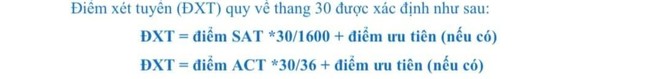 Điểm xét tuyển (ĐXT) quy về thang 30 được xác định như sau:

ĐXT = điểm SAT *30/1600 + điểm ưu tiên (nếu có)

ĐXT = điểm ACT *30/36 + điểm ưu tiên (nếu có)